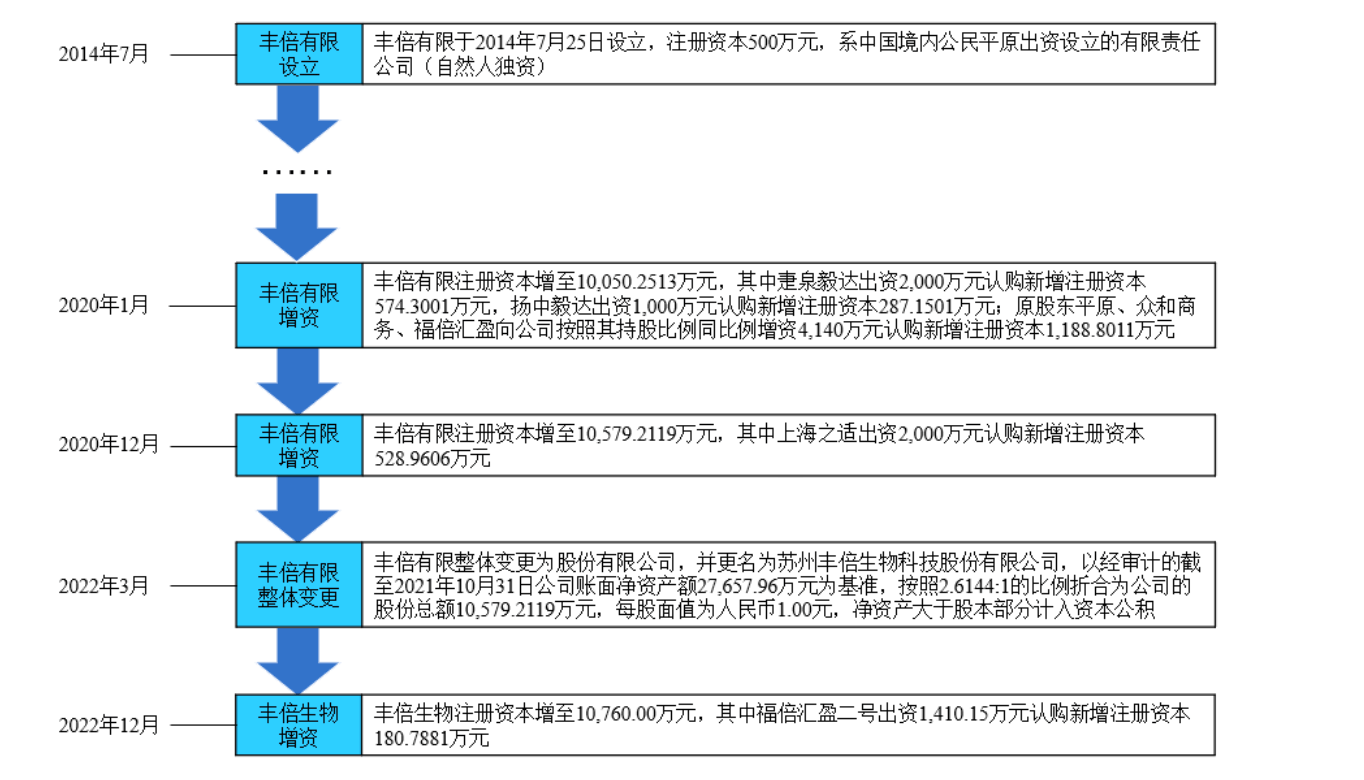 2014年7月

丰倍有限设立

丰倍有限于2014年7月25日设立，注册资本500万元，系中国境内公民平原出资设立的有限责任公司（自然人独资）

……

2020年1月

丰倍有限增资

丰倍有限注册资本增至10,050.2513万元，其中疌泉毅达出资2,000万元认购新增注册资本574.3001万元，扬中毅达出资1,000万元认购新增注册资本287.1501万元；原股东平原、众和商务、福倍汇盈向公司按照其持股比例同比例增资4,140万元认购新增注册资本1,188.8011万元

2020年12月

丰倍有限增资

丰倍有限注册资本增至10,579.2119万元，其中上海之适出资2,000万元认购新增注册资本528.9606万元

2022年3月

丰倍有限整体变更

丰倍有限整体变更为股份有限公司，并更名为苏州丰倍生物科技股份有限公司，以经审计的截至2021年10月31日公司账面净资产额27,657.96万元为基准，按照2.6144:1的比例折合为公司的股份总额10,579.2119万元，每股面值为人民币1.00元，净资产大于股本部分计入资本公积

2022年12月

丰倍生物增资

丰倍生物注册资本增至10,760.00万元，其中福倍汇盈二号出资1,410.15万元认购新增注册资本180.7881万元